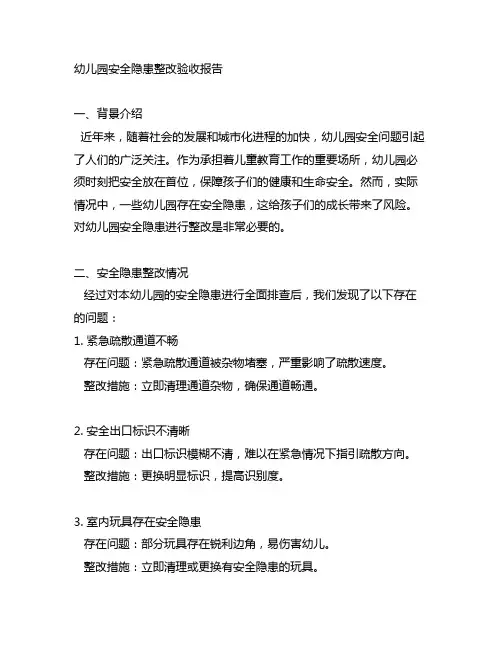 幼儿园安全隐患整改验收报告

一、背景介绍

近年来，随着社会的发展和城市化进程的加快，幼儿园安全问题引起了人们的广泛关注。作为承担着儿童教育工作的重要场所，幼儿园必须时刻把安全放在首位，保障孩子们的健康和生命安全。然而，实际情况中，一些幼儿园存在安全隐患，这给孩子们的成长带来了风险。对幼儿园安全隐患进行整改是非常必要的。

二、安全隐患整改情况

经过对本幼儿园的安全隐患进行全面排查后，我们发现了以下存在的问题：

1. 紧急疏散通道不畅

存在问题：紧急疏散通道被杂物堵塞，严重影响了疏散速度。

整改措施：立即清理通道杂物，确保通道畅通。

2. 安全出口标识不清晰

存在问题：出口标识模糊不清，难以在紧急情况下指引疏散方向。

整改措施：更换明显标识，提高识别度。

3. 室内玩具存在安全隐患

存在问题：部分玩具存在锐利边角，易伤害幼儿。

整改措施：立即清理或更换有安全隐患的玩具。